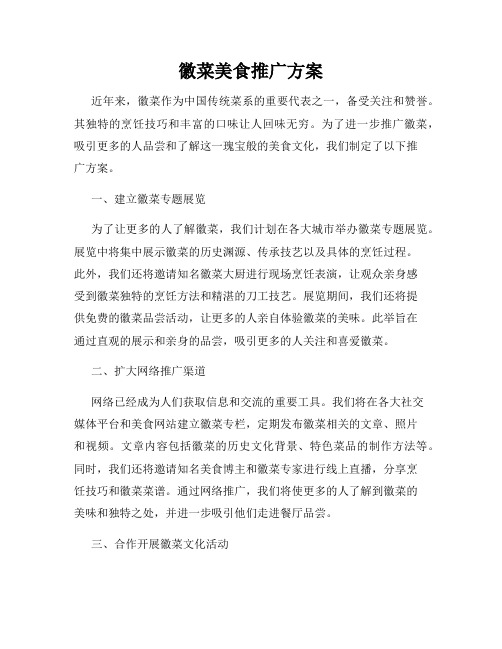 徽菜美食推广方案

近年来，徽菜作为中国传统菜系的重要代表之一，备受关注和赞誉。其独特的烹饪技巧和丰富的口味让人回味无穷。为了进一步推广徽菜，吸引更多的人品尝和了解这一瑰宝般的美食文化，我们制定了以下推广方案。

一、建立徽菜专题展览

为了让更多的人了解徽菜，我们计划在各大城市举办徽菜专题展览。展览中将集中展示徽菜的历史渊源、传承技艺以及具体的烹饪过程。此外，我们还将邀请知名徽菜大厨进行现场烹饪表演，让观众亲身感受到徽菜独特的烹饪方法和精湛的刀工技艺。展览期间，我们还将提供免费的徽菜品尝活动，让更多的人亲自体验徽菜的美味。此举旨在通过直观的展示和亲身的品尝，吸引更多的人关注和喜爱徽菜。

二、扩大网络推广渠道

网络已经成为人们获取信息和交流的重要工具。我们将在各大社交媒体平台和美食网站建立徽菜专栏，定期发布徽菜相关的文章、照片和视频。文章内容包括徽菜的历史文化背景、特色菜品的制作方法等。同时，我们还将邀请知名美食博主和徽菜专家进行线上直播，分享烹饪技巧和徽菜菜谱。通过网络推广，我们将使更多的人了解到徽菜的美味和独特之处，并进一步吸引他们走进餐厅品尝。

三、合作开展徽菜文化活动